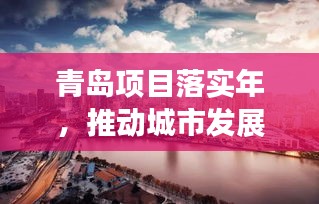 青岛项目落实年，推动城市发展